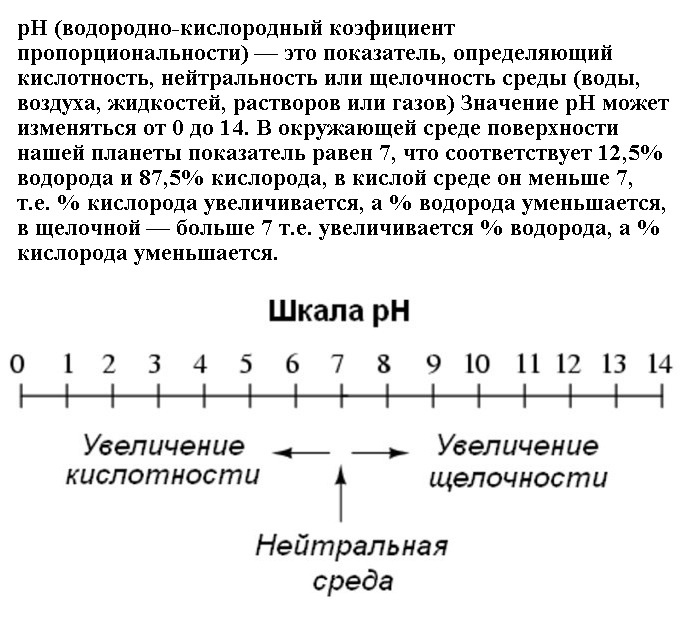 pH (водородно-кислородный коэфициент пропорциональности) — это показатель, определяющий кислотность, нейтральность или щелочность среды (воды, воздуха, жидкостей, растворов или газов) Значение pH может изменяться от 0 до 14. В окружающей среде поверхности нашей планеты показатель равен 7, что соответствует 12,5% водорода и 87,5% кислорода, в кислой среде он меньше 7, т.е. % кислорода увеличивается, а % водорода уменьшается, в щелочной — больше 7 т.е. увеличивается % водорода, а % кислорода уменьшается.

Шкала pH

0 1 2 3 4 5 6 7 8 9 10 11 12 13 14

Увеличение кислотности

Увеличение щелочности

Нейтральная среда